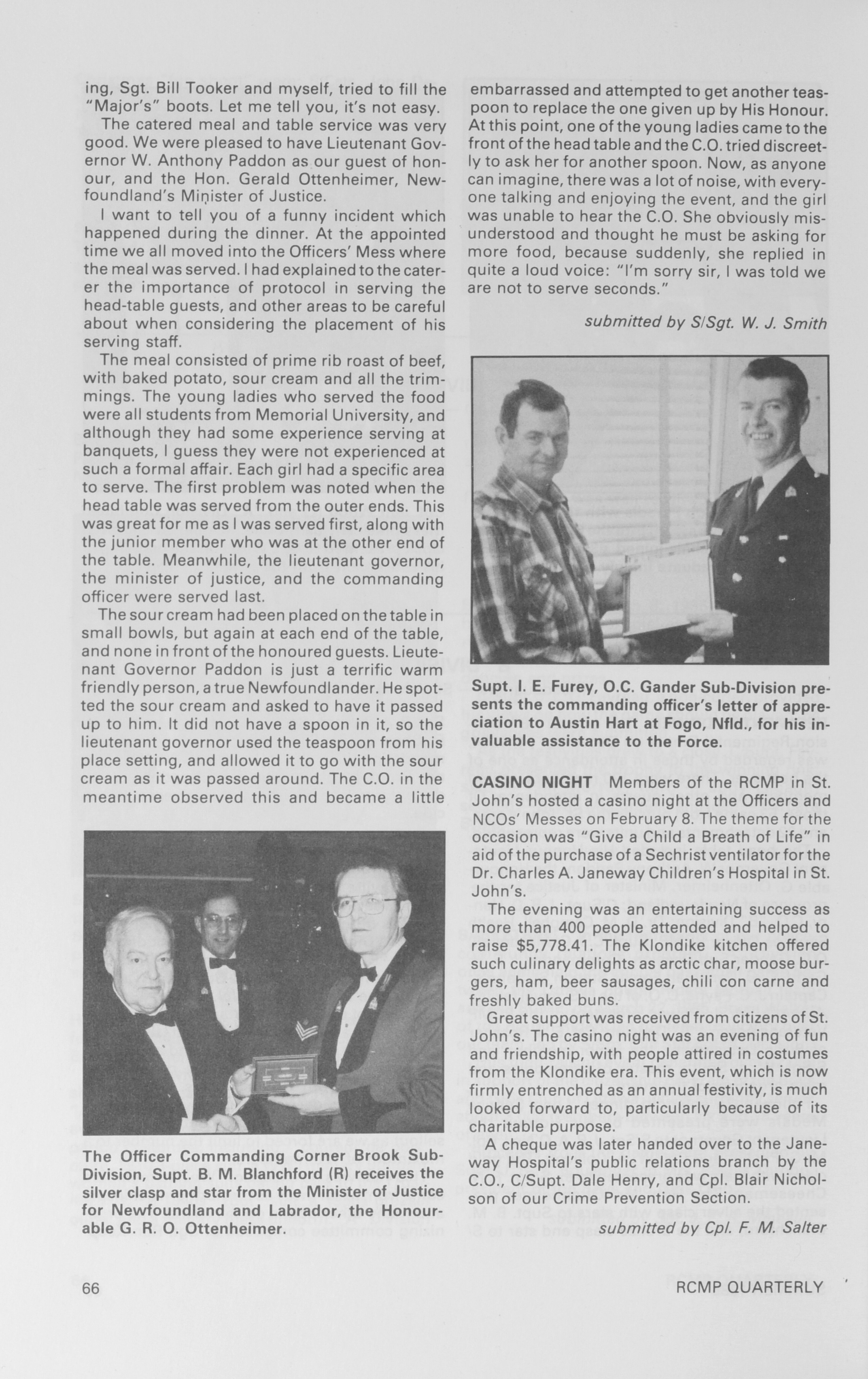 ing, Sgt. Bill Tooker and myself, tried to fill the "Major's" boots. Let me tell you, it's not easy.

The catered meal and table service was very good. We were pleased to have Lieutenant Governor W. Anthony Paddon as our guest of honour, and the Hon. Gerald Ottenheimer, Newfoundland's Minister of Justice.

I want to tell you of a funny incident which happened during the dinner. At the appointed time we all moved into the Officers' Mess where the meal was served. I had explained to the caterer the importance of protocol in serving the head-table guests, and other areas to be careful about when considering the placement of his serving staff.

The meal consisted of prime rib roast of beef, with baked potato, sour cream and all the trimmings. The young ladies who served the food were all students from Memorial University, and although they had some experience serving at banquets, I guess they were not experienced at such a formal affair. Each girl had a specific area to serve. The first problem was noted when the head table was served from the outer ends. This was great for me as I was served first, along with the junior member who was at the other end of the table. Meanwhile, the lieutenant governor, the minister of justice, and the commanding officer were served last.

The sour cream had been placed on the table in small bowls, but again at each end of the table, and none in front of the honoured guests. Lieutenant Governor Paddon is just a terrific warm friendly person, a true Newfoundlander. He spotted the sour cream and asked to have it passed up to him. It did not have a spoon in it, so the lieutenant governor used the teaspoon from his place setting, and allowed it to go with the sour cream as it was passed around. The C.O. in the meantime observed this and became a little

The Officer Commanding Corner Brook Sub-Division, Supt. B. M. Blanchford (R) receives the silver clasp and star from the Minister of Justice for Newfoundland and Labrador, the Honourable G. R. O. Ottenheimer.

embarrassed and attempted to get another teaspoon to replace the one given up by His Honour. At this point, one of the young ladies came to the front of the head table and the C.O. tried discreetly to ask her for another spoon. Now, as anyone can imagine, there was a lot of noise, with everyone talking and enjoying the event, and the girl was unable to hear the C.O. She obviously misunderstood and thought he must be asking for more food, because suddenly, she replied in quite a loud voice: "I'm sorry sir, I was told we are not to serve seconds."

submitted by S/Sgt. W. J. Smith

Supt. I. E. Furey, O.C. Gander Sub-Division presents the commanding officer's letter of appreciation to Austin Hart at Fogo, Nfld., for his invaluable assistance to the Force.

CASINO NIGHT Members of the RCMP in St. John's hosted a casino night at the Officers and NCOs' Messes on February 8. The theme for the occasion was "Give a Child a Breath of Life" in aid of the purchase of a Sechrist ventilator for the Dr. Charles A. Janeway Children's Hospital in St. John's.

The evening was an entertaining success as more than 400 people attended and helped to raise $5,778.41. The Klondike kitchen offered such culinary delights as arctic char, moose burgers, ham, beer sausages, chili con carne and freshly baked buns.

Great support was received from citizens of St. John's. The casino night was an evening of fun and friendship, with people attired in costumes from the Klondike era. This event, which is now firmly entrenched as an annual festivity, is much looked forward to, particularly because of its charitable purpose.

A cheque was later handed over to the Janeway Hospital's public relations branch by the C.O., C/Supt. Dale Henry, and Cpl. Blair Nicholson of our Crime Prevention Section.

submitted by Cpl. F. M. Salter

66

RCMP QUARTERLY